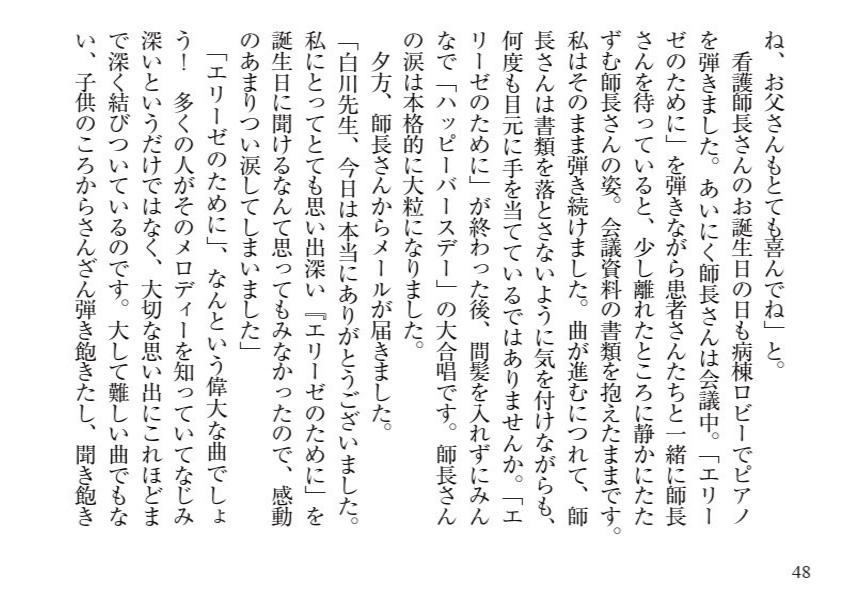 ね、お父さんもとても喜んでね」と。

看護師長さんのお誕生日の日も病棟ロビーでピアノを弾きました。あいにく師長さんは会議中。「エリーゼのために」を弾きながら患者さんたちと一緒に師長さんを待っていると、少し離れたところに静かにたたずむ師長さんの姿。会議資料の書類を抱えたままです。私はそのまま弾き続けました。曲が進むにつれて、師長さんは書類を落とさないように気を付けながらも、何度も目元に手を当てているではありませんか。「エリーゼのために」が終わった後、間髪を入れずにみんなで「ハッピーバースデー」の大合唱です。師長さんの涙は本格的に大粒になりました。

夕方、師長さんからメールが届きました。

「白川先生、今日は本当にありがとうございました。私にとってとても思い出深い『エリーゼのために』を誕生日に聞けるなんて思ってもみなかったので、感動のあまりつい涙してしまいました」

「エリーゼのために」、なんという偉大な曲でしょう！　多くの人がそのメロディーを知っていてなじみ深いというだけではなく、大切な思い出にこれほどまで深く結びついているのです。大して難しい曲でもない、子供のころからさんざん弾き飽きたし、聞き飽き

48